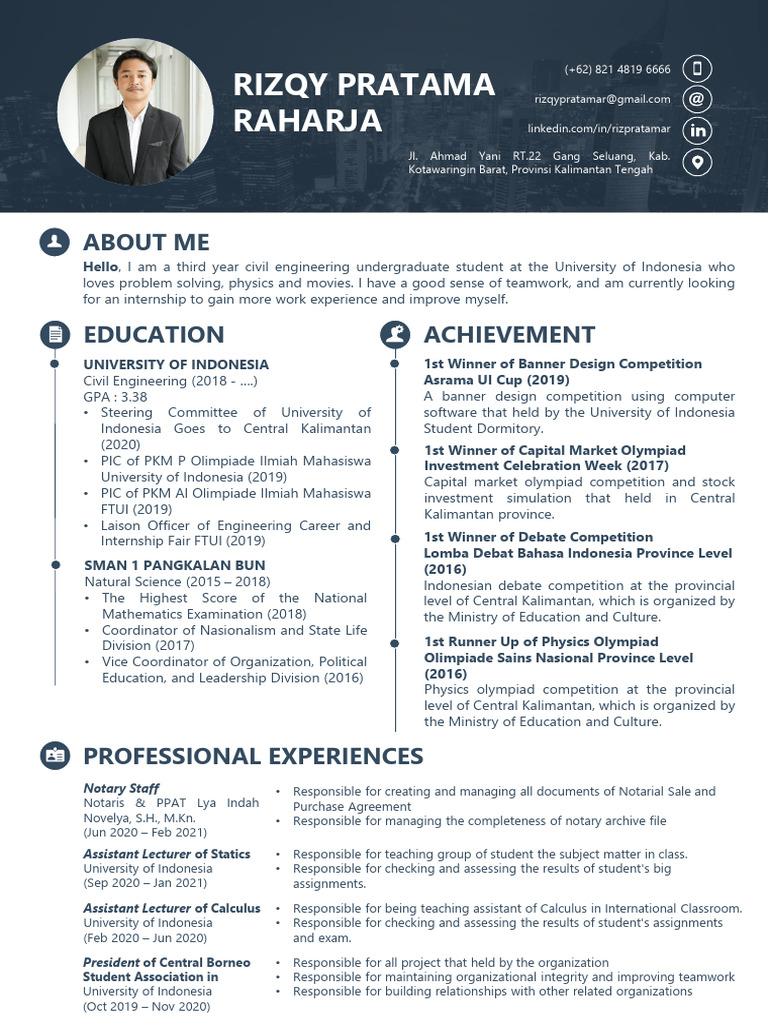 RIZQY PRATAMA RAHARJA

(+62) 821 4819 6666
rizqypratamar@gmail.com
linkedin.com/in/rizpratamar
Jl. Ahmad Yani RT.22 Gang Seluang, Kab. Kotawaringin Barat, Provinsi Kalimantan Tengah

ABOUT ME

Hello, I am a third year civil engineering undergraduate student at the University of Indonesia who loves problem solving, physics and movies. I have a good sense of teamwork, and am currently looking for an internship to gain more work experience and improve myself.

EDUCATION

UNIVERSITY OF INDONESIA
Civil Engineering (2018 - ....)
GPA : 3.38
• Steering Committee of University of Indonesia Goes to Central Kalimantan (2020)
• PIC of PKM P Olimpiade Ilmiah Mahasiswa University of Indonesia (2019)
• PIC of PKM AI Olimpiade Ilmiah Mahasiswa FTUI (2019)
• Laison Officer of Engineering Career and Internship Fair FTUI (2019)

SMAN 1 PANGKALAN BUN
Natural Science (2015 – 2018)
• The Highest Score of the National Mathematics Examination (2018)
• Coordinator of Nasionalism and State Life Division (2017)
• Vice Coordinator of Organization, Political Education, and Leadership Division (2016)

ACHIEVEMENT

1st Winner of Banner Design Competition Asrama UI Cup (2019)
A banner design competition using computer software that held by the University of Indonesia Student Dormitory.

1st Winner of Capital Market Olympiad Investment Celebration Week (2017)
Capital market olympiad competition and stock investment simulation that held in Central Kalimantan province.

1st Winner of Debate Competition Lomba Debat Bahasa Indonesia Province Level (2016)
Indonesian debate competition at the provincial level of Central Kalimantan, which is organized by the Ministry of Education and Culture.

1st Runner Up of Physics Olympiad Olimpiade Sains Nasional Province Level (2016)
Physics olympiad competition at the provincial level of Central Kalimantan, which is organized by the Ministry of Education and Culture.

PROFESSIONAL EXPERIENCES

Notary Staff
Notaris & PPAT Lya Indah Novelya, S.H., M.Kn.
(Jun 2020 – Feb 2021)
• Responsible for creating and managing all documents of Notarial Sale and Purchase Agreement
• Responsible for managing the completeness of notary archive file

Assistant Lecturer of Statics
University of Indonesia
(Sep 2020 – Jan 2021)
• Responsible for teaching group of student the subject matter in class.
• Responsible for checking and assessing the results of student's big assignments.

Assistant Lecturer of Calculus
University of Indonesia
(Feb 2020 – Jun 2020)
• Responsible for being teaching assistant of Calculus in International Classroom.
• Responsible for checking and assessing the results of student's assignments and exam.

President of Central Borneo Student Association in
University of Indonesia
(Oct 2019 – Nov 2020)
• Responsible for all project that held by the organization
• Responsible for maintaining organizational integrity and improving teamwork
• Responsible for building relationships with other related organizations